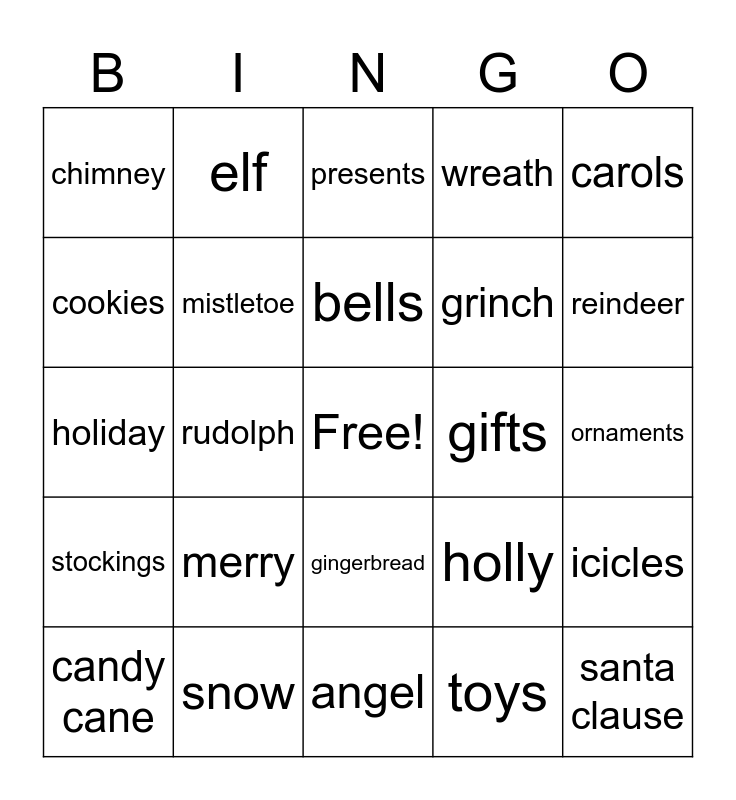 | B | I | N | G | O |
|---|---|---|---|---|
| chimney | elf | presents | wreath | carols |
| cookies | mistletoe | bells | grinch | reindeer |
| holiday | rudolph | Free! | gifts | ornaments |
| stockings | merry | gingerbread | holly | icicles |
| candy cane | snow | angel | toys | santa clause |